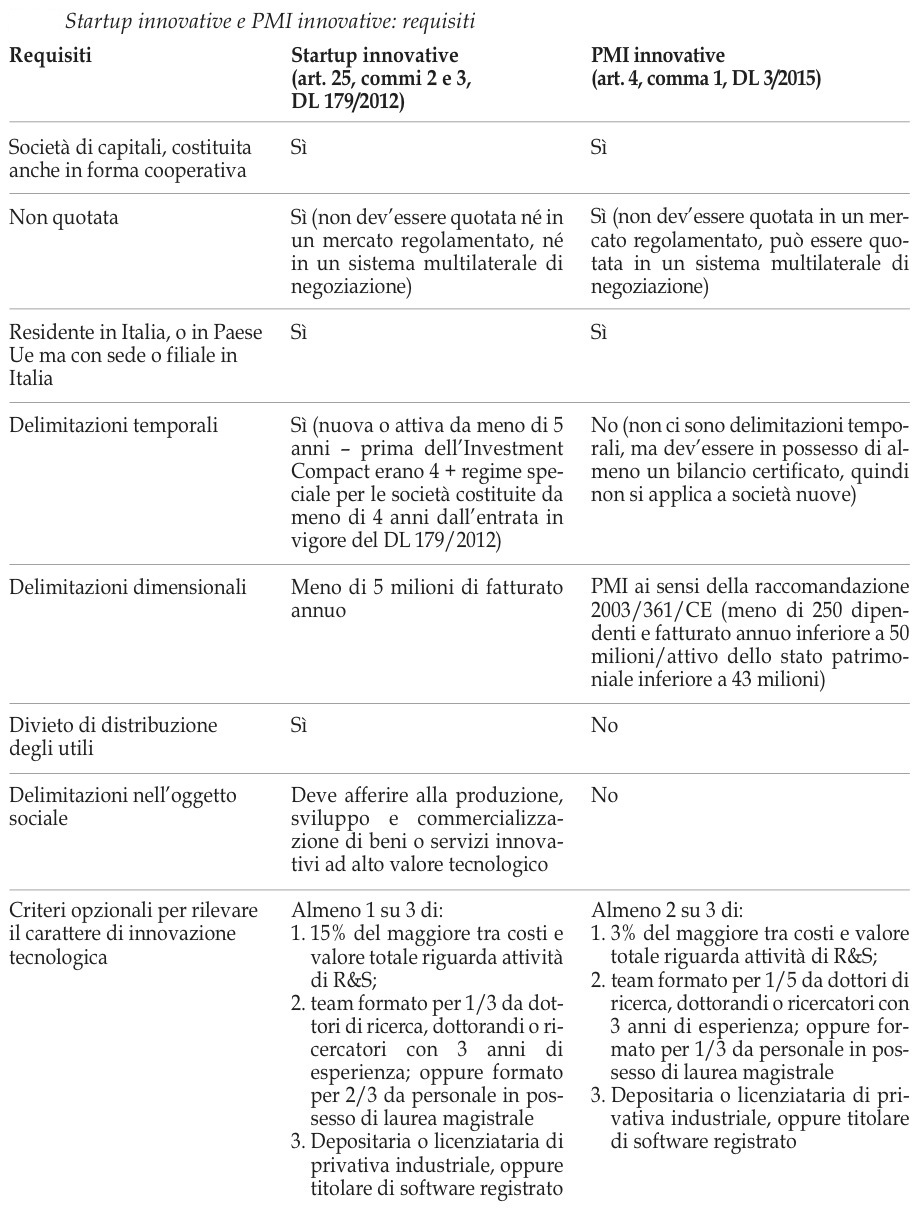 Startup innovative e PMI innovative: requisiti

| Requisiti | Startup innovative (art. 25, commi 2 e 3, DL 179/2012) | PMI innovative (art. 4, comma 1, DL 3/2015) |
|---|---|---|
| Società di capitali, costituita anche in forma cooperativa | Sì | Sì |
| Non quotata | Sì (non dev'essere quotata né in un mercato regolamentato, né in un sistema multilaterale di negoziazione) | Sì (non dev'essere quotata in un mercato regolamentato, può essere quotata in un sistema multilaterale di negoziazione) |
| Residente in Italia, o in Paese Ue ma con sede o filiale in Italia | Sì | Sì |
| Delimitazioni temporali | Sì (nuova o attiva da meno di 5 anni – prima dell'Investment Compact erano 4 + regime speciale per le società costituite da meno di 4 anni dall'entrata in vigore del DL 179/2012) | No (non ci sono delimitazioni temporali, ma dev'essere in possesso di almeno un bilancio certificato, quindi non si applica a società nuove) |
| Delimitazioni dimensionali | Meno di 5 milioni di fatturato annuo | PMI ai sensi della raccomandazione 2003/361/CE (meno di 250 dipendenti e fatturato annuo inferiore a 50 milioni/attivo dello stato patrimoniale inferiore a 43 milioni) |
| Divieto di distribuzione degli utili | Sì | No |
| Delimitazioni nell'oggetto sociale | Deve afferire alla produzione, sviluppo e commercializzazione di beni o servizi innovativi ad alto valore tecnologico | No |
| Criteri opzionali per rilevare il carattere di innovazione tecnologica | Almeno 1 su 3 di: 1. 15% del maggiore tra costi e valore totale riguarda attività di R&S; 2. team formato per 1/3 da dottori di ricerca, dottorandi o ricercatori con 3 anni di esperienza; oppure formato per 2/3 da personale in possesso di laurea magistrale 3. Depositaria o licenziataria di privativa industriale, oppure titolare di software registrato | Almeno 2 su 3 di: 1. 3% del maggiore tra costi e valore totale riguarda attività di R&S; 2. team formato per 1/5 da dottori di ricerca, dottorandi o ricercatori con 3 anni di esperienza; oppure formato per 1/3 da personale in possesso di laurea magistrale 3. Depositaria o licenziataria di privativa industriale, oppure titolare di software registrato |